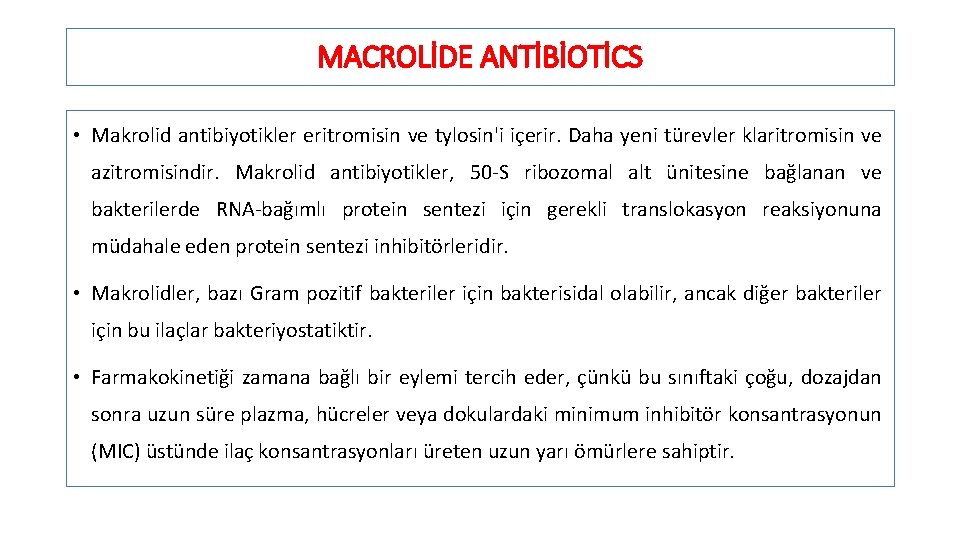 MACROLİDE ANTİBİOTİCS

• Makrolid antibiyotikler eritromisin ve tylosin'i içerir. Daha yeni türevler klaritromisin ve azitromisindir. Makrolid antibiyotikler, 50-S ribozomal alt ünitesine bağlanan ve bakterilerde RNA-bağımlı protein sentezi için gerekli translokasyon reaksiyonuna müdahale eden protein sentezi inhibitörleridir.

• Makrolidler, bazı Gram pozitif bakteriler için bakterisidal olabilir, ancak diğer bakteriler için bu ilaçlar bakteriyostatiktir.

• Farmakokinetiği zamana bağlı bir eylemi tercih eder, çünkü bu sınıftaki çoğu, dozajdan sonra uzun süre plazma, hücreler veya dokulardaki minimum inhibitör konsantrasyonun (MIC) üstünde ilaç konsantrasyonları üreten uzun yarı ömürlere sahiptir.